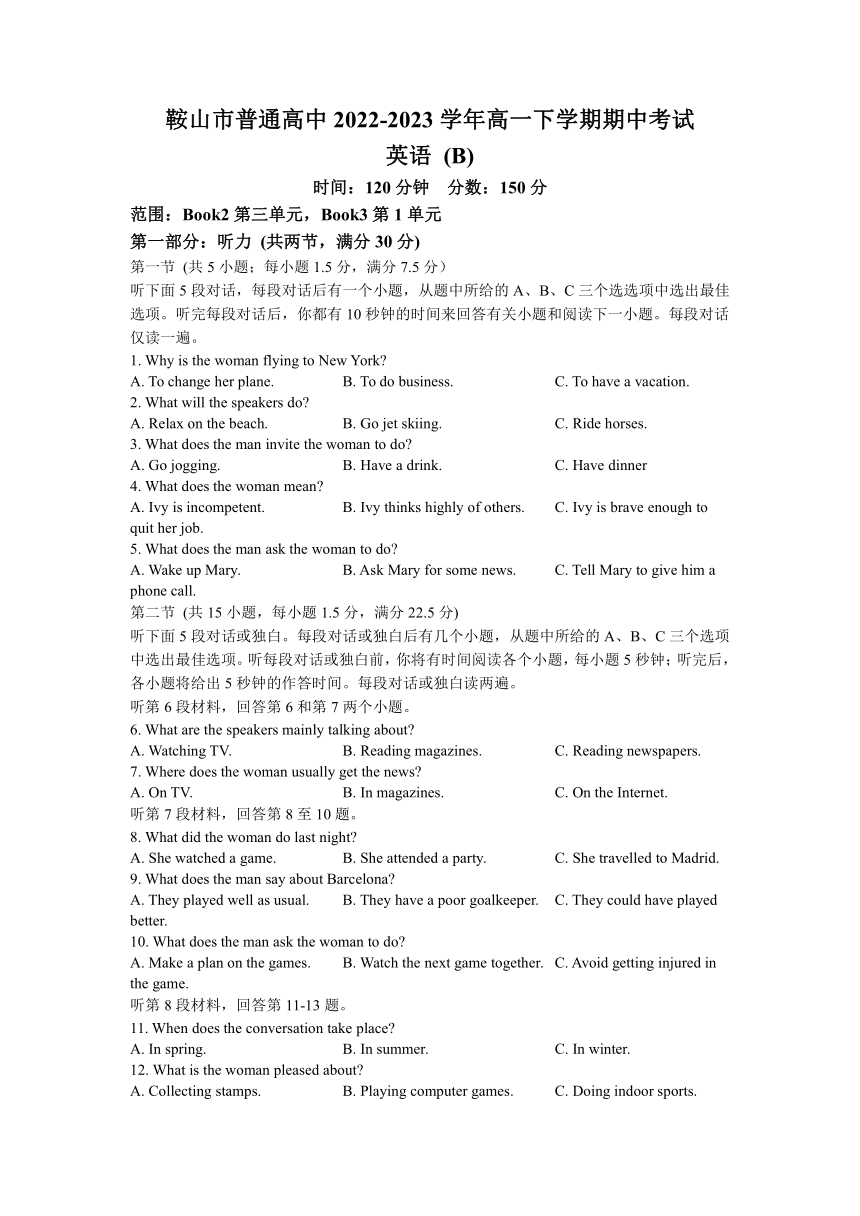 鞍山市普通高中 2022-2023 学年高一下学期期中考试
英语 (B)

时间：120 分钟　分数：150 分

范围：Book2 第三单元，Book3 第 1 单元

第一部分：听力 (共两节，满分 30 分)

第一节 (共 5 小题；每小题 1.5 分，满分 7.5 分）

听下面 5 段对话，每段对话后有一个小题，从题中所给的 A、B、C 三个选选项中选出最佳选项。听完每段对话后，你都有 10 秒钟的时间来回答有关小题和阅读下一小题。每段对话仅读一遍。

1. Why is the woman flying to New York?
A. To change her plane.　B. To do business.　C. To have a vacation.

2. What will the speakers do?
A. Relax on the beach.　B. Go jet skiing.　C. Ride horses.

3. What does the man invite the woman to do?
A. Go jogging.　B. Have a drink.　C. Have dinner

4. What does the woman mean?
A. Ivy is incompetent.　B. Ivy thinks highly of others.　C. Ivy is brave enough to quit her job.

5. What does the man ask the woman to do?
A. Wake up Mary.　B. Ask Mary for some news.　C. Tell Mary to give him a phone call.

第二节 (共 15 小题，每小题 1.5 分，满分 22.5 分)

听下面 5 段对话或独白。每段对话或独白后有几个小题，从题中所给的 A、B、C 三个选项中选出最佳选项。听每段对话或独白前，你将有时间阅读各个小题，每小题 5 秒钟；听完后，各小题将给出 5 秒钟的作答时间。每段对话或独白读两遍。

听第 6 段材料，回答第 6 和第 7 两个小题。

6. What are the speakers mainly talking about?
A. Watching TV.　B. Reading magazines.　C. Reading newspapers.

7. Where does the woman usually get the news?
A. On TV.　B. In magazines.　C. On the Internet.

听第 7 段材料，回答第 8 至 10 题。

8. What did the woman do last night?
A. She watched a game.　B. She attended a party.　C. She travelled to Madrid.

9. What does the man say about Barcelona?
A. They played well as usual.　B. They have a poor goalkeeper.　C. They could have played better.

10. What does the man ask the woman to do?
A. Make a plan on the games.　B. Watch the next game together.　C. Avoid getting injured in the game.

听第 8 段材料，回答第 11-13 题。

11. When does the conversation take place?
A. In spring.　B. In summer.　C. In winter.

12. What is the woman pleased about?
A. Collecting stamps.　B. Playing computer games.　C. Doing indoor sports.